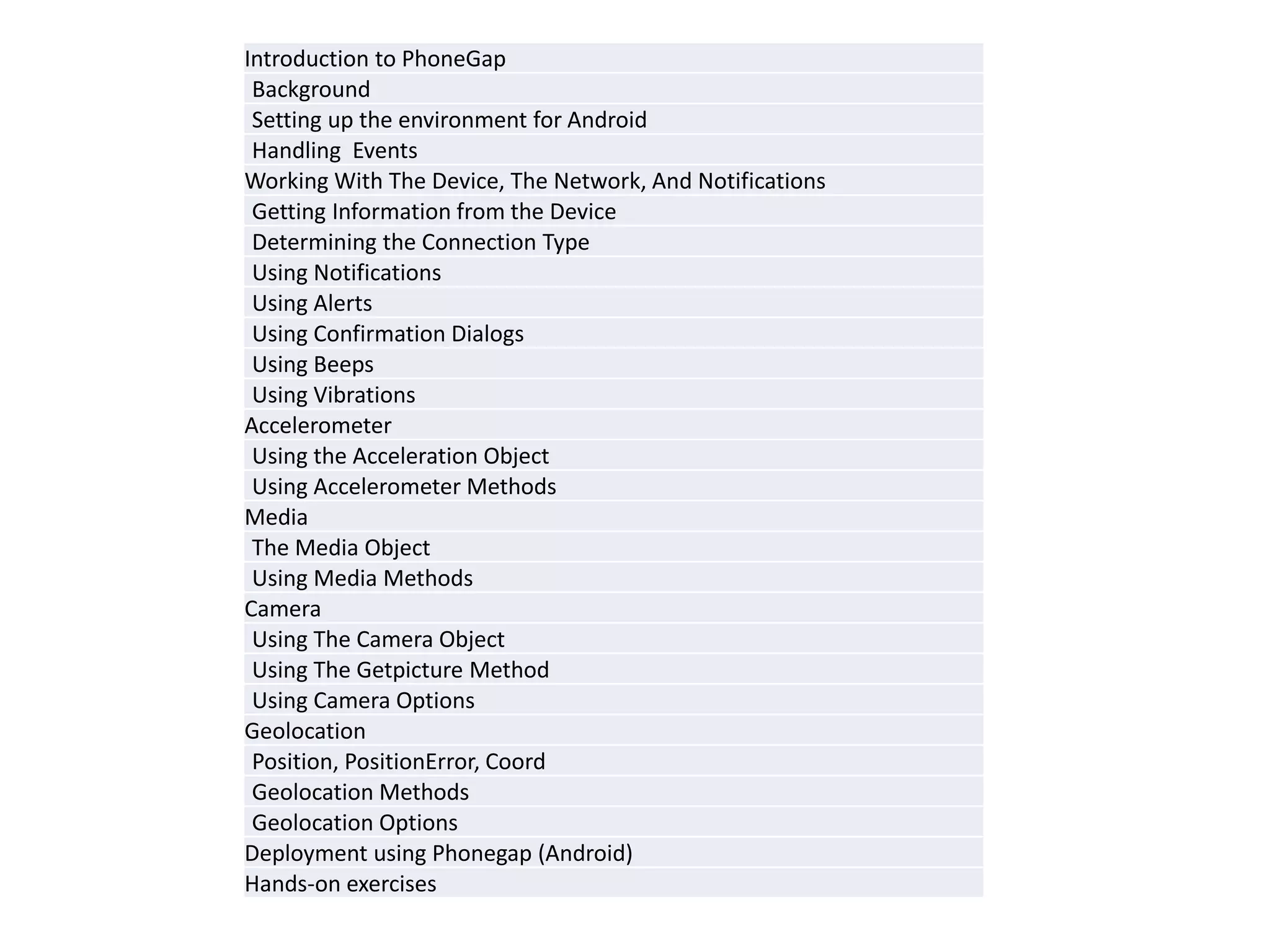 Introduction to PhoneGap
Background
Setting up the environment for Android
Handling Events
Working With The Device, The Network, And Notifications
Getting Information from the Device
Determining the Connection Type
Using Notifications
Using Alerts
Using Confirmation Dialogs
Using Beeps
Using Vibrations
Accelerometer
Using the Acceleration Object
Using Accelerometer Methods
Media
The Media Object
Using Media Methods
Camera
Using The Camera Object
Using The Getpicture Method
Using Camera Options
Geolocation
Position, PositionError, Coord
Geolocation Methods
Geolocation Options
Deployment using Phonegap (Android)
Hands-on exercises